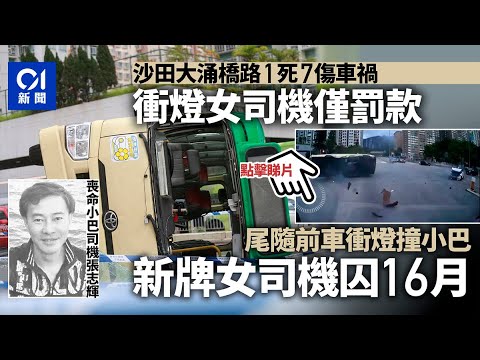 01
新聞

沙田大涌橋路1死7傷車禍

衝燈女司機僅罰款

點擊睇片

喪命小巴司機張志輝

尾隨前車衝燈撞小巴

新牌女司機囚16月